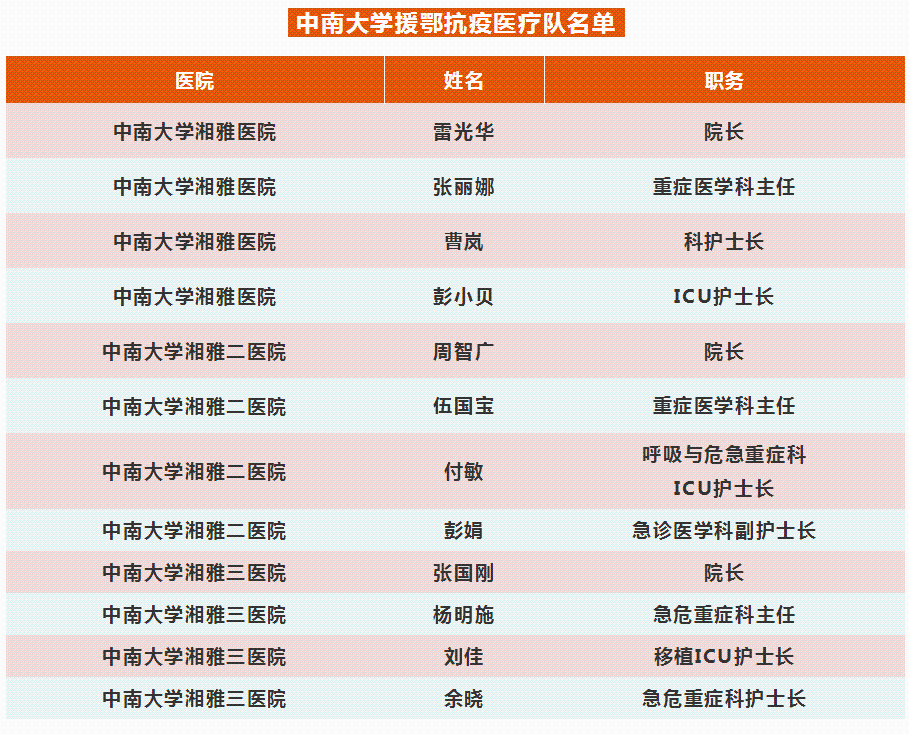 中南大学援鄂抗疫医疗队名单

| 医院 | 姓名 | 职务 |
|---|---|---|
| 中南大学湘雅医院 | 雷光华 | 院长 |
| 中南大学湘雅医院 | 张丽娜 | 重症医学科主任 |
| 中南大学湘雅医院 | 曹岚 | 科护士长 |
| 中南大学湘雅医院 | 彭小贝 | ICU护士长 |
| 中南大学湘雅二医院 | 周智广 | 院长 |
| 中南大学湘雅二医院 | 伍国宝 | 重症医学科主任 |
| 中南大学湘雅二医院 | 付敏 | 呼吸与危急重症科 ICU护士长 |
| 中南大学湘雅二医院 | 彭娟 | 急诊医学科副护士长 |
| 中南大学湘雅三医院 | 张国刚 | 院长 |
| 中南大学湘雅三医院 | 杨明施 | 急危重症科主任 |
| 中南大学湘雅三医院 | 刘佳 | 移植ICU护士长 |
| 中南大学湘雅三医院 | 余晓 | 急危重症科护士长 |